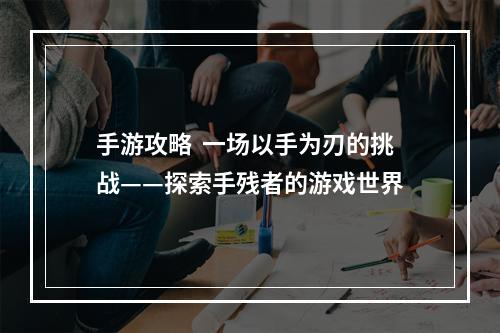 手游攻略 一场以手为刃的挑战——探索手残者的游戏世界